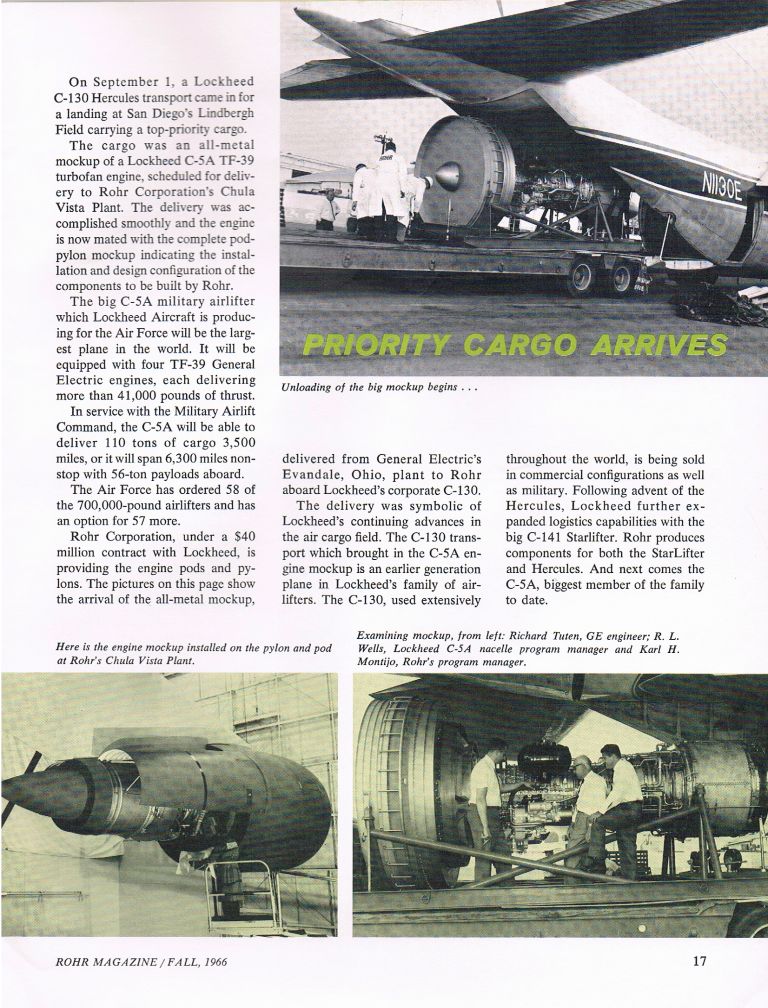 On September 1, a Lockheed C-130 Hercules transport came in for a landing at San Diego's Lindbergh Field carrying a top-priority cargo.

The cargo was an all-metal mockup of a Lockheed C-5A TF-39 turbofan engine, scheduled for delivery to Rohr Corporation's Chula Vista Plant. The delivery was accomplished smoothly and the engine is now mated with the complete pod-pylon mockup indicating the installation and design configuration of the components to be built by Rohr.

The big C-5A military airlifter which Lockheed Aircraft is producing for the Air Force will be the largest plane in the world. It will be equipped with four TF-39 General Electric engines, each delivering more than 41,000 pounds of thrust.

In service with the Military Airlift Command, the C-5A will be able to deliver 110 tons of cargo 3,500 miles, or it will span 6,300 miles nonstop with 56-ton payloads aboard.

The Air Force has ordered 58 of the 700,000-pound airlifters and has an option for 57 more.

Rohr Corporation, under a $40 million contract with Lockheed, is providing the engine pods and pylons. The pictures on this page show the arrival of the all-metal mockup, delivered from General Electric's Evandale, Ohio, plant to Rohr aboard Lockheed's corporate C-130.

The delivery was symbolic of Lockheed's continuing advances in the air cargo field. The C-130 transport which brought in the C-5A engine mockup is an earlier generation plane in Lockheed's family of airlifters. The C-130, used extensively throughout the world, is being sold in commercial configurations as well as military. Following advent of the Hercules, Lockheed further expanded logistics capabilities with the big C-141 Starlifter. Rohr produces components for both the StarLifter and Hercules. And next comes the C-5A, biggest member of the family to date.

N1130E

PRIORITY CARGO ARRIVES

Unloading of the big mockup begins . . .

Here is the engine mockup installed on the pylon and pod at Rohr's Chula Vista Plant.

Examining mockup, from left: Richard Tuten, GE engineer; R. L. Wells, Lockheed C-5A nacelle program manager and Karl H. Montijo, Rohr's program manager.

ROHR MAGAZINE / FALL, 1966

17